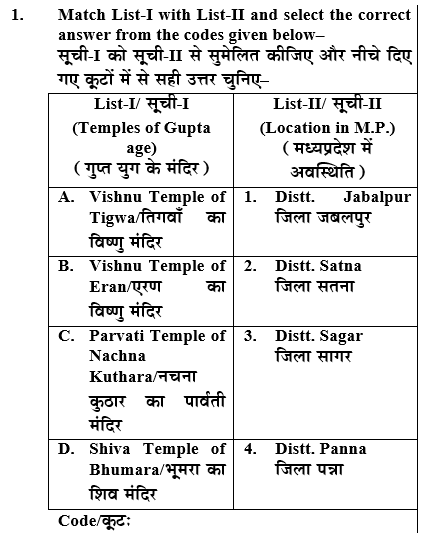 1. Match List-I with List-II and select the correct answer from the codes given below–
सूची-I को सूची-II से सुमेलित कीजिए और नीचे दिए गए कूटों में से सही उत्तर चुनिए–

| List-I/ सूची-I (Temples of Gupta age) ( गुप्त युग के मंदिर ) | List-II/ सूची-II (Location in M.P.) ( मध्यप्रदेश में अवस्थिति ) |
|---|---|
| A. Vishnu Temple of Tigwa/तिगवाँ का विष्णु मंदिर | 1. Distt. Jabalpur जिला जबलपुर |
| B. Vishnu Temple of Eran/एरण का विष्णु मंदिर | 2. Distt. Satna जिला सतना |
| C. Parvati Temple of Nachna Kuthara/नचना कुठार का पार्वती मंदिर | 3. Distt. Sagar जिला सागर |
| D. Shiva Temple of Bhumara/भूमरा का शिव मंदिर | 4. Distt. Panna जिला पन्ना |

Code/कूट: